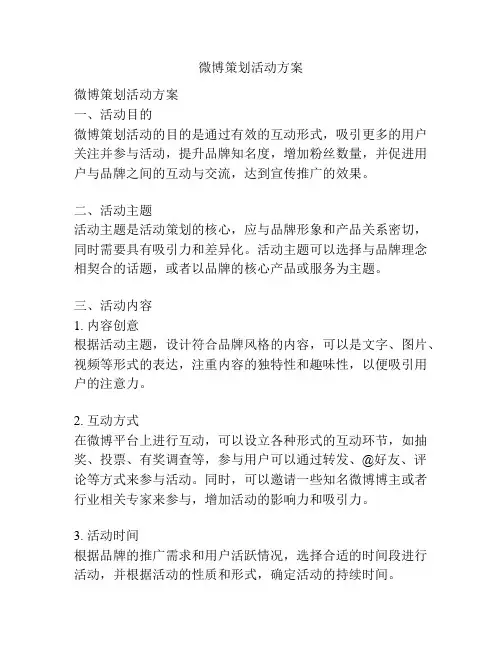 微博策划活动方案

微博策划活动方案
一、活动目的
微博策划活动的目的是通过有效的互动形式，吸引更多的用户关注并参与活动，提升品牌知名度，增加粉丝数量，并促进用户与品牌之间的互动与交流，达到宣传推广的效果。

二、活动主题
活动主题是活动策划的核心，应与品牌形象和产品关系密切，同时需要具有吸引力和差异化。活动主题可以选择与品牌理念相契合的话题，或者以品牌的核心产品或服务为主题。

三、活动内容
1. 内容创意
根据活动主题，设计符合品牌风格的内容，可以是文字、图片、视频等形式的表达，注重内容的独特性和趣味性，以便吸引用户的注意力。

2. 互动方式
在微博平台上进行互动，可以设立各种形式的互动环节，如抽奖、投票、有奖调查等，参与用户可以通过转发、@好友、评论等方式来参与活动。同时，可以邀请一些知名微博博主或者行业相关专家来参与，增加活动的影响力和吸引力。

3. 活动时间
根据品牌的推广需求和用户活跃情况，选择合适的时间段进行活动，并根据活动的性质和形式，确定活动的持续时间。